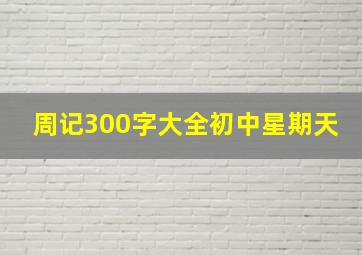 周记300字大全初中星期天